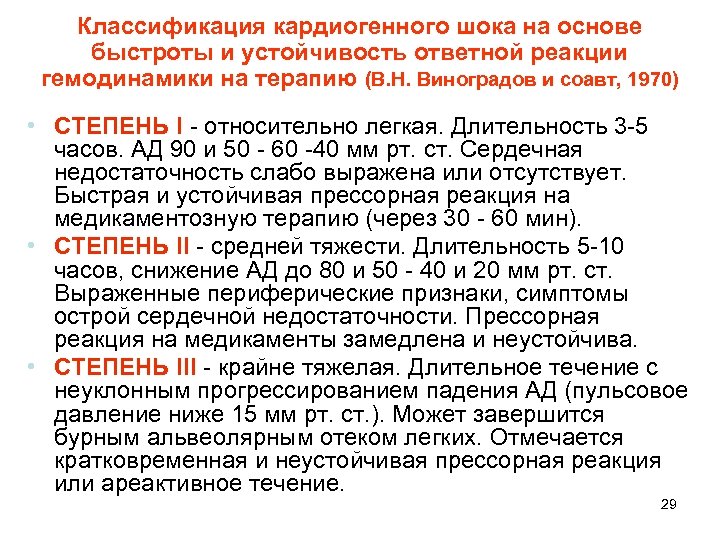 Классификация кардиогенного шока на основе быстроты и устойчивость ответной реакции гемодинамики на терапию (В.Н. Виноградов и соавт, 1970)

• СТЕПЕНЬ I - относительно легкая. Длительность 3-5 часов. АД 90 и 50 - 60 -40 мм рт. ст. Сердечная недостаточность слабо выражена или отсутствует. Быстрая и устойчивая прессорная реакция на медикаментозную терапию (через 30 - 60 мин).

• СТЕПЕНЬ II - средней тяжести. Длительность 5-10 часов, снижение АД до 80 и 50 - 40 и 20 мм рт. ст. Выраженные периферические признаки, симптомы острой сердечной недостаточности. Прессорная реакция на медикаменты замедлена и неустойчива.

• СТЕПЕНЬ III - крайне тяжелая. Длительное течение с неуклонным прогрессированием падения АД (пульсовое давление ниже 15 мм рт. ст.). Может завершится бурным альвеолярным отеком легких. Отмечается кратковременная и неустойчивая прессорная реакция или ареактивное течение.

29